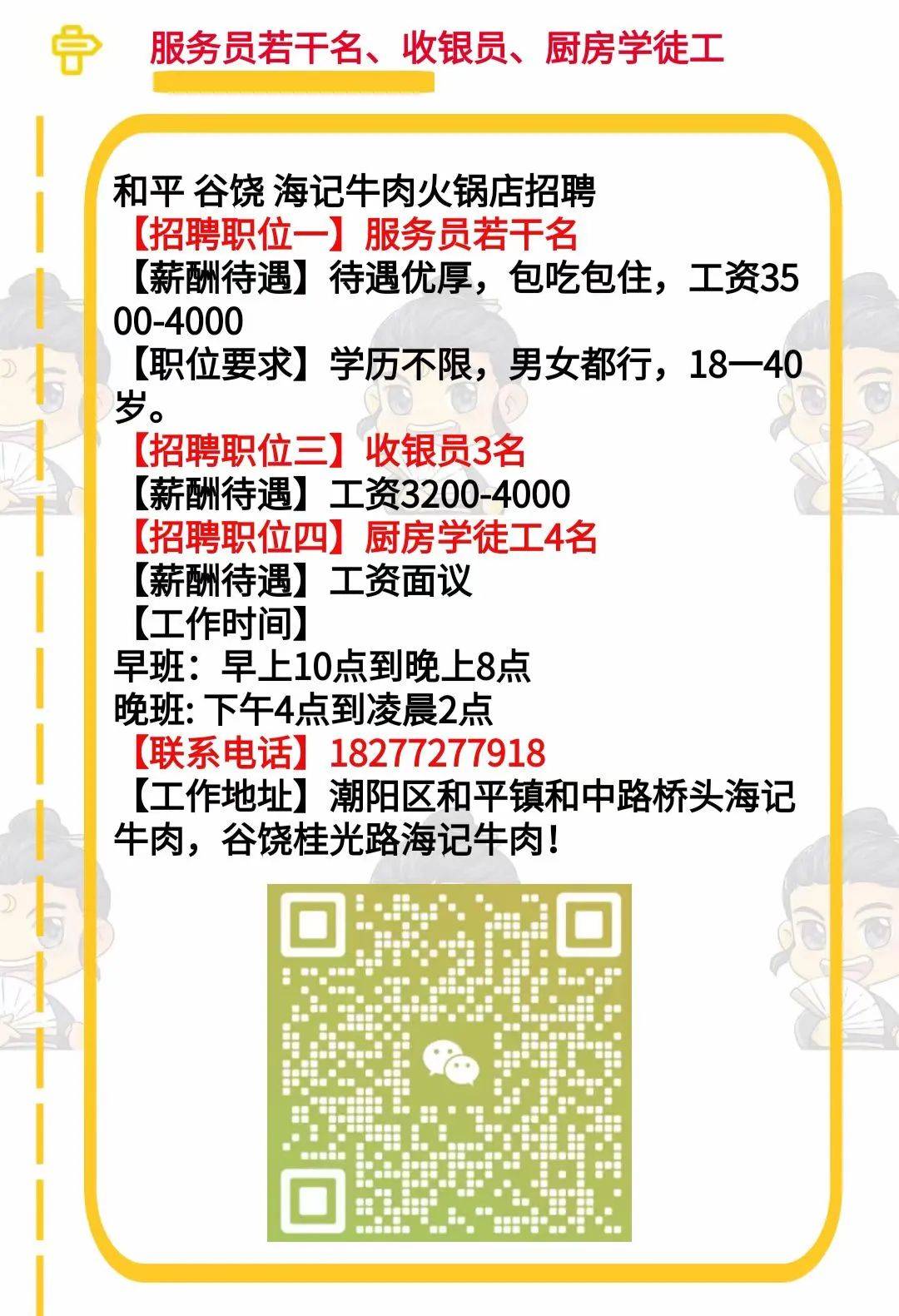 服务员若干名、收银员、厨房学徒工

和平 谷饶 海记牛肉火锅店招聘
【招聘职位一】服务员若干名
【薪酬待遇】待遇优厚，包吃包住，工资3500-4000
【职位要求】学历不限，男女都行，18一40岁。
【招聘职位三】收银员3名
【薪酬待遇】工资3200-4000
【招聘职位四】厨房学徒工4名
【薪酬待遇】工资面议
【工作时间】
早班：早上10点到晚上8点
晚班: 下午4点到凌晨2点
【联系电话】18277277918
【工作地址】潮阳区和平镇和中路桥头海记牛肉，谷饶桂光路海记牛肉！